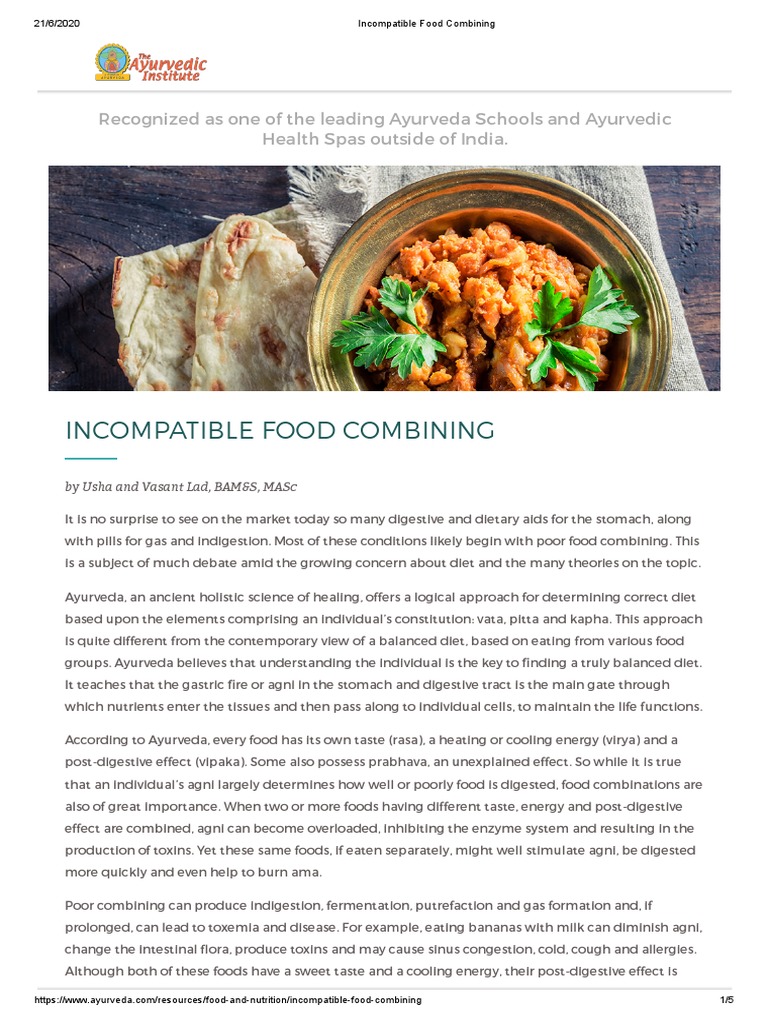 21/6/2020 Incompatible Food Combining

The Ayurvedic Institute

Recognized as one of the leading Ayurveda Schools and Ayurvedic Health Spas outside of India.

INCOMPATIBLE FOOD COMBINING

by Usha and Vasant Lad, BAM&S, MASc

It is no surprise to see on the market today so many digestive and dietary aids for the stomach, along with pills for gas and indigestion. Most of these conditions likely begin with poor food combining. This is a subject of much debate amid the growing concern about diet and the many theories on the topic.

Ayurveda, an ancient holistic science of healing, offers a logical approach for determining correct diet based upon the elements comprising an individual's constitution: vata, pitta and kapha. This approach is quite different from the contemporary view of a balanced diet, based on eating from various food groups. Ayurveda believes that understanding the individual is the key to finding a truly balanced diet. It teaches that the gastric fire or agni in the stomach and digestive tract is the main gate through which nutrients enter the tissues and then pass along to individual cells, to maintain the life functions.

According to Ayurveda, every food has its own taste (rasa), a heating or cooling energy (virya) and a post-digestive effect (vipaka). Some also possess prabhava, an unexplained effect. So while it is true that an individual's agni largely determines how well or poorly food is digested, food combinations are also of great importance. When two or more foods having different taste, energy and post-digestive effect are combined, agni can become overloaded, inhibiting the enzyme system and resulting in the production of toxins. Yet these same foods, if eaten separately, might well stimulate agni, be digested more quickly and even help to burn ama.

Poor combining can produce indigestion, fermentation, putrefaction and gas formation and, if prolonged, can lead to toxemia and disease. For example, eating bananas with milk can diminish agni, change the intestinal flora, produce toxins and may cause sinus congestion, cold, cough and allergies. Although both of these foods have a sweet taste and a cooling energy, their post-digestive effect is

https://www.ayurveda.com/resources/food-and-nutrition/incompatible-food-combining 1/5